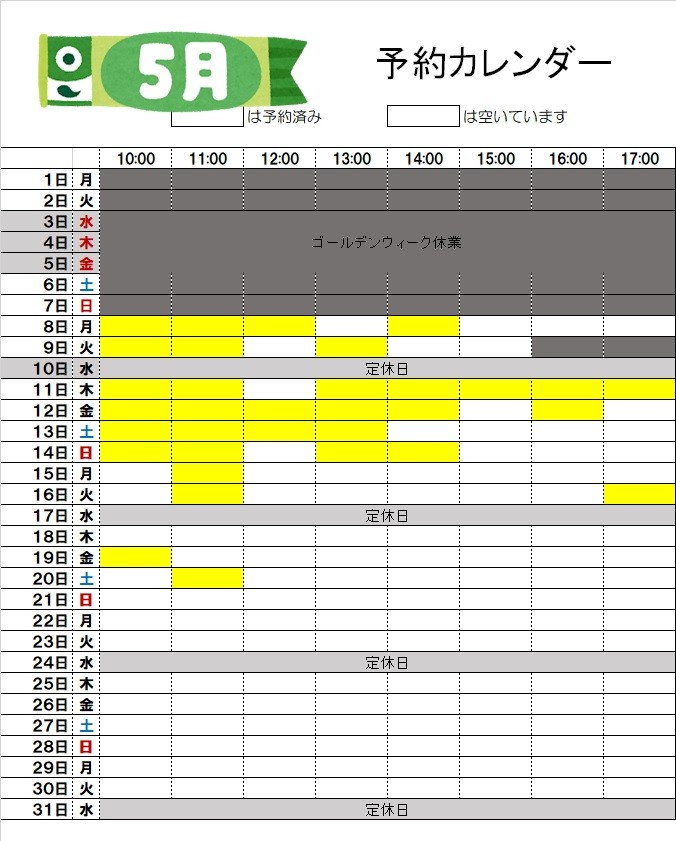 5月

予約カレンダー

は予約済み　　は空いています

| | | 10:00 | 11:00 | 12:00 | 13:00 | 14:00 | 15:00 | 16:00 | 17:00 |
|---|---|---|---|---|---|---|---|---|---|
| 1日 | 月 | | | | | | | | |
| 2日 | 火 | | | | | | | | |
| 3日 | 水 | ゴールデンウィーク休業 | | | | | | | |
| 4日 | 木 | | | | | | | | |
| 5日 | 金 | | | | | | | | |
| 6日 | 土 | | | | | | | | |
| 7日 | 日 | | | | | | | | |
| 8日 | 月 | | | | | | | | |
| 9日 | 火 | | | | | | | | |
| 10日 | 水 | 定休日 | | | | | | | |
| 11日 | 木 | | | | | | | | |
| 12日 | 金 | | | | | | | | |
| 13日 | 土 | | | | | | | | |
| 14日 | 日 | | | | | | | | |
| 15日 | 月 | | | | | | | | |
| 16日 | 火 | | | | | | | | |
| 17日 | 水 | 定休日 | | | | | | | |
| 18日 | 木 | | | | | | | | |
| 19日 | 金 | | | | | | | | |
| 20日 | 土 | | | | | | | | |
| 21日 | 日 | | | | | | | | |
| 22日 | 月 | | | | | | | | |
| 23日 | 火 | | | | | | | | |
| 24日 | 水 | 定休日 | | | | | | | |
| 25日 | 木 | | | | | | | | |
| 26日 | 金 | | | | | | | | |
| 27日 | 土 | | | | | | | | |
| 28日 | 日 | | | | | | | | |
| 29日 | 月 | | | | | | | | |
| 30日 | 火 | | | | | | | | |
| 31日 | 水 | 定休日 | | | | | | | |